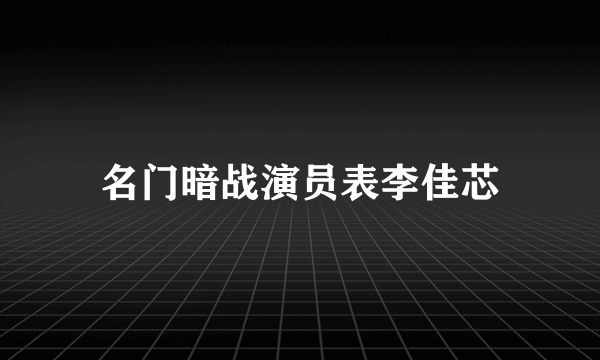 名门暗战演员表李佳芯